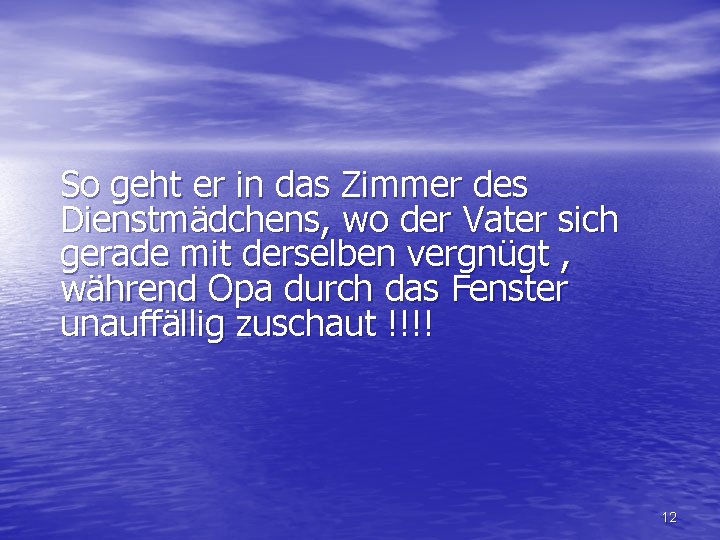 So geht er in das Zimmer des Dienstmädchens, wo der Vater sich gerade mit derselben vergnügt , während Opa durch das Fenster unauffällig zuschaut !!!!

12